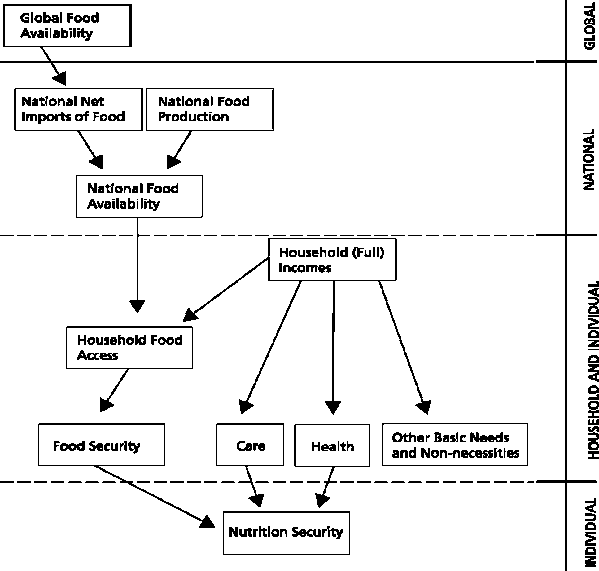 Global Food Availability

GLOBAL

National Net Imports of Food

National Food Production

National Food Availability

NATIONAL

Household (Full) Incomes

Household Food Access

Food Security

Care

Health

Other Basic Needs and Non-necessities

HOUSEHOLD AND INDIVIDUAL

Nutrition Security

INDIVIDUAL